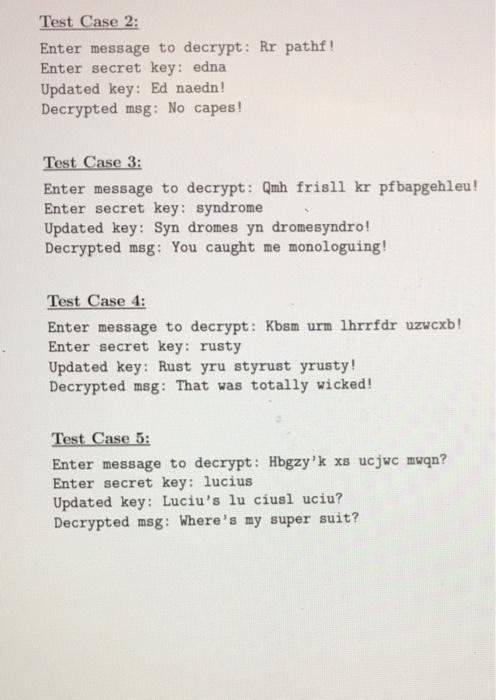 Test Case 2:

Enter message to decrypt: Rr pathf!
Enter secret key: edna
Updated key: Ed naedn!
Decrypted msg: No capes!

Test Case 3:

Enter message to decrypt: Qmh frisll kr pfbapgehleu!
Enter secret key: syndrome
Updated key: Syn dromes yn dromesyndro!
Decrypted msg: You caught me monologuing!

Test Case 4:

Enter message to decrypt: Kbsm urm lhrrfdr uzwcxb!
Enter secret key: rusty
Updated key: Rust yru styrust yrusty!
Decrypted msg: That was totally wicked!

Test Case 5:

Enter message to decrypt: Hbgzy'k xs ucjwc mwqn?
Enter secret key: lucius
Updated key: Luciu's lu ciusl uciu?
Decrypted msg: Where's my super suit?